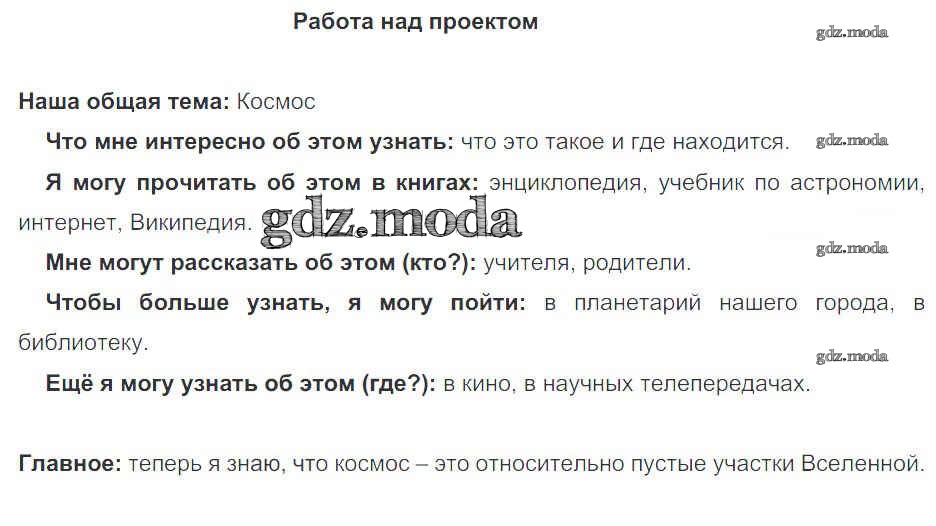 Работа над проектом

Наша общая тема: Космос

Что мне интересно об этом узнать: что это такое и где находится.

Я могу прочитать об этом в книгах: энциклопедия, учебник по астрономии, интернет, Википедия.

Мне могут рассказать об этом (кто?): учителя, родители.

Чтобы больше узнать, я могу пойти: в планетарий нашего города, в библиотеку.

Ещё я могу узнать об этом (где?): в кино, в научных телепередачах.

Главное: теперь я знаю, что космос – это относительно пустые участки Вселенной.

gdz.moda